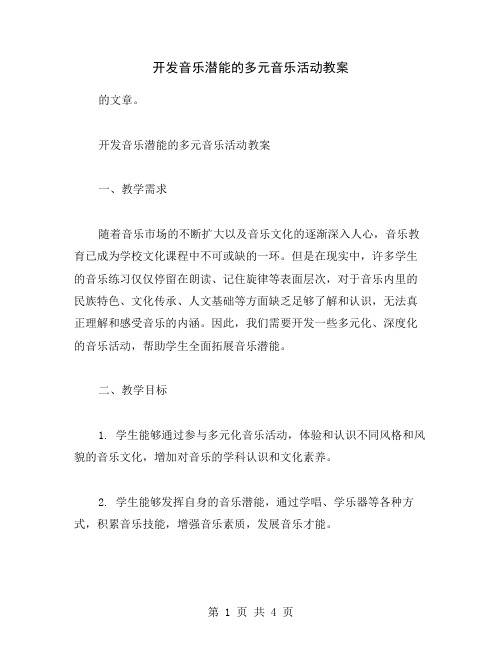 开发音乐潜能的多元音乐活动教案

的文章。

开发音乐潜能的多元音乐活动教案

一、教学需求

随着音乐市场的不断扩大以及音乐文化的逐渐深入人心，音乐教育已成为学校文化课程中不可或缺的一环。但是在现实中，许多学生的音乐练习仅仅停留在朗读、记住旋律等表面层次，对于音乐内里的民族特色、文化传承、人文基础等方面缺乏足够了解和认识，无法真正理解和感受音乐的内涵。因此，我们需要开发一些多元化、深度化的音乐活动，帮助学生全面拓展音乐潜能。

二、教学目标

1. 学生能够通过参与多元化音乐活动，体验和认识不同风格和风貌的音乐文化，增加对音乐的学科认识和文化素养。

2. 学生能够发挥自身的音乐潜能，通过学唱、学乐器等各种方式，积累音乐技能，增强音乐素质，发展音乐才能。

第 1 页 共 4 页